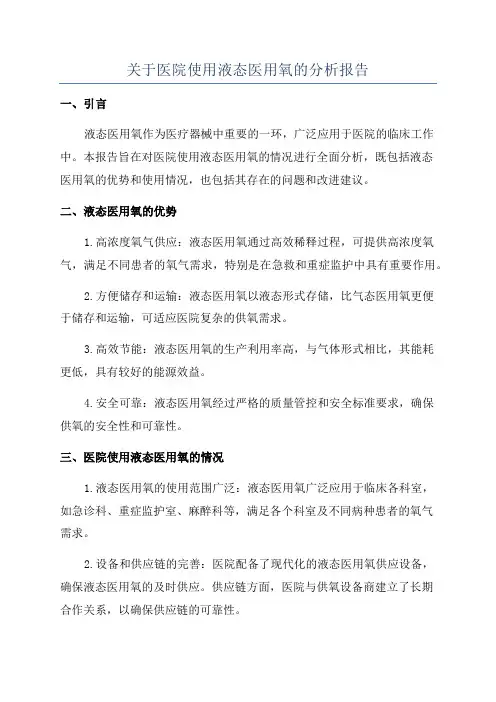 关于医院使用液态医用氧的分析报告

一、引言

液态医用氧作为医疗器械中重要的一环，广泛应用于医院的临床工作中。本报告旨在对医院使用液态医用氧的情况进行全面分析，既包括液态医用氧的优势和使用情况，也包括其存在的问题和改进建议。

二、液态医用氧的优势

1.高浓度氧气供应：液态医用氧通过高效稀释过程，可提供高浓度氧气，满足不同患者的氧气需求，特别是在急救和重症监护中具有重要作用。

2.方便储存和运输：液态医用氧以液态形式存储，比气态医用氧更便于储存和运输，可适应医院复杂的供氧需求。

3.高效节能：液态医用氧的生产利用率高，与气体形式相比，其能耗更低，具有较好的能源效益。

4.安全可靠：液态医用氧经过严格的质量管控和安全标准要求，确保供氧的安全性和可靠性。

三、医院使用液态医用氧的情况

1.液态医用氧的使用范围广泛：液态医用氧广泛应用于临床各科室，如急诊科、重症监护室、麻醉科等，满足各个科室及不同病种患者的氧气需求。

2.设备和供应链的完善：医院配备了现代化的液态医用氧供应设备，确保液态医用氧的及时供应。供应链方面，医院与供氧设备商建立了长期合作关系，以确保供应链的可靠性。